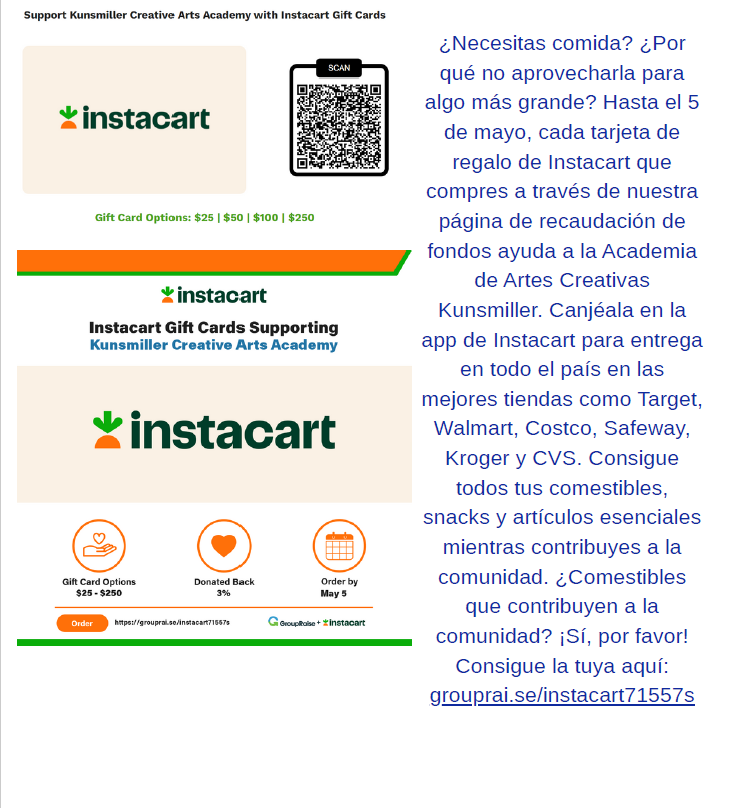 Support Kunsmiller Creative Arts Academy with Instacart Gift Cards

instacart

SCAN

Gift Card Options: $25 | $50 | $100 | $250

instacart

Instacart Gift Cards Supporting
Kunsmiller Creative Arts Academy

instacart

Gift Card Options
$25 - $250

Donated Back
3%

Order by
May 5

Order https://grouprai.se/instacart71557s GroupRaise + instacart

¿Necesitas comida? ¿Por qué no aprovecharla para algo más grande? Hasta el 5 de mayo, cada tarjeta de regalo de Instacart que compres a través de nuestra página de recaudación de fondos ayuda a la Academia de Artes Creativas Kunsmiller. Canjéala en la app de Instacart para entrega en todo el país en las mejores tiendas como Target, Walmart, Costco, Safeway, Kroger y CVS. Consigue todos tus comestibles, snacks y artículos esenciales mientras contribuyes a la comunidad. ¿Comestibles que contribuyen a la comunidad? ¡Sí, por favor! Consigue la tuya aquí: grouprai.se/instacart71557s